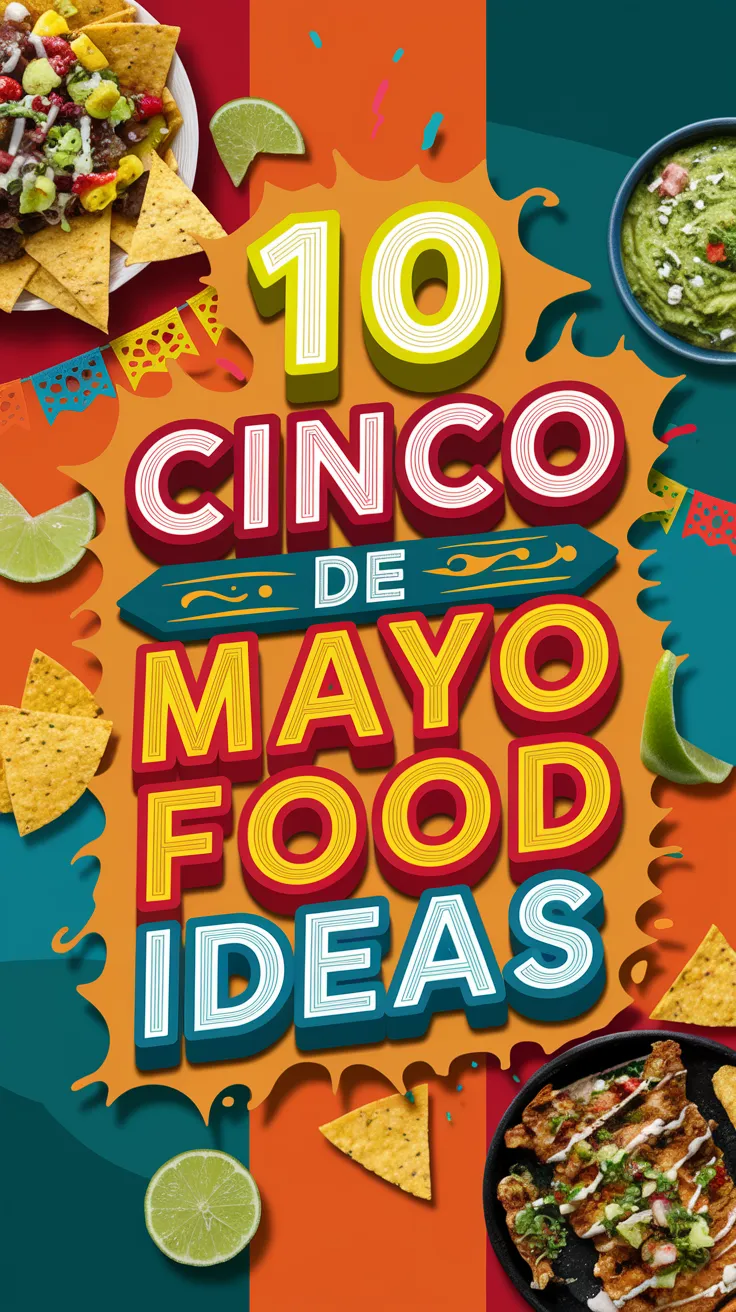 10
CINCO
DE
MAYO
FOOD
IDEAS